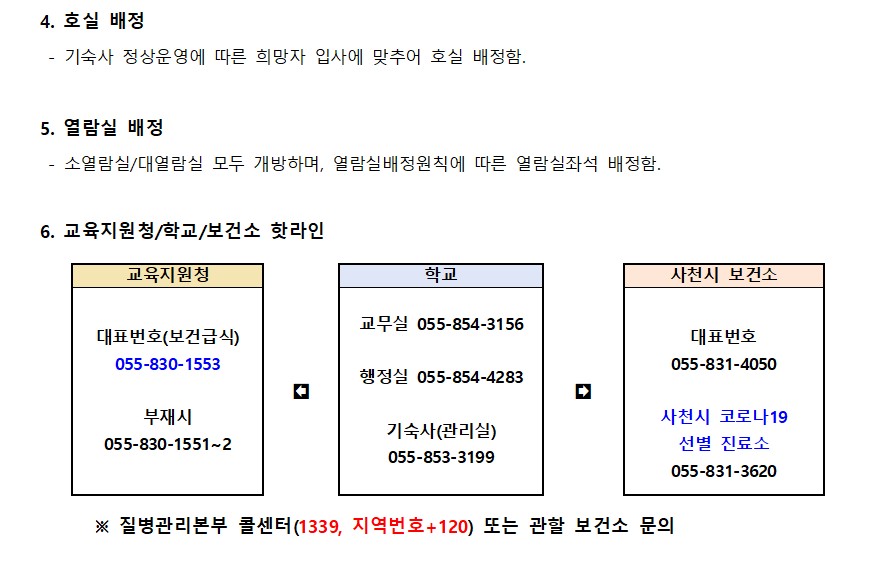 4. 호실 배정

- 기숙사 정상운영에 따른 희망자 입사에 맞추어 호실 배정함.

5. 열람실 배정

- 소열람실/대열람실 모두 개방하며, 열람실배정원칙에 따른 열람실좌석 배정함.

6. 교육지원청/학교/보건소 핫라인

교육지원청

대표번호(보건급식)
055-830-1553

부재시
055-830-1551~2

학교

교무실 055-854-3156

행정실 055-854-4283

기숙사(관리실)
055-853-3199

사천시 보건소

대표번호
055-831-4050

사천시 코로나19
선별 진료소
055-831-3620

※ 질병관리본부 콜센터(1339, 지역번호+120) 또는 관할 보건소 문의